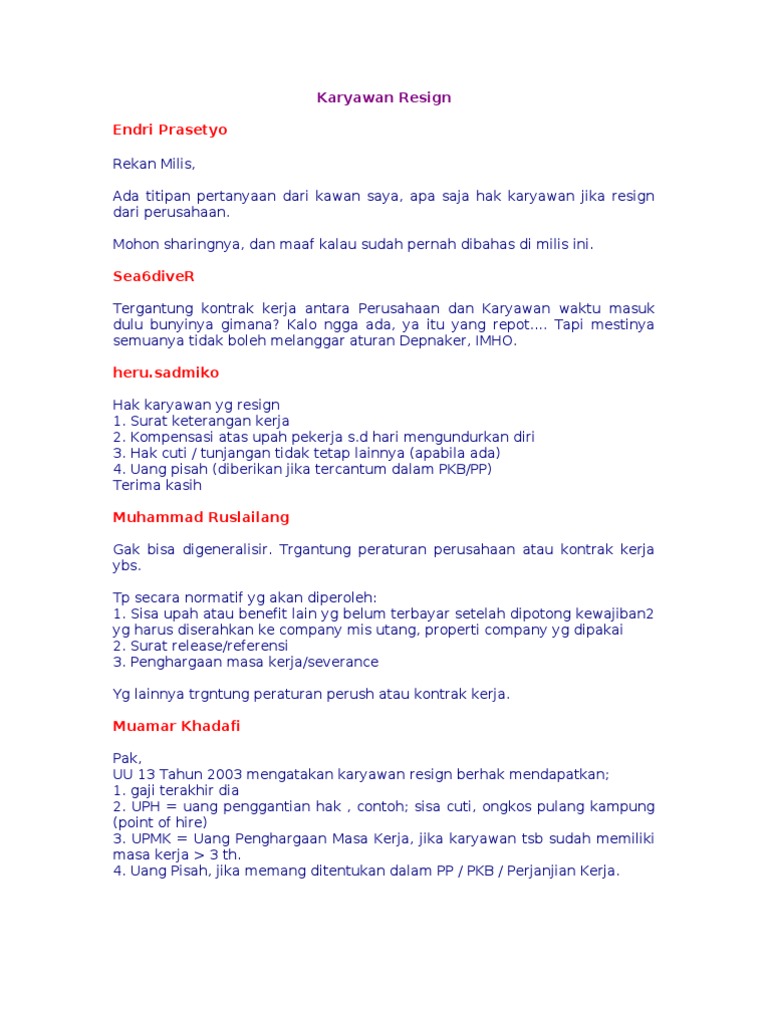 Karyawan Resign

Endri Prasetyo

Rekan Milis,

Ada titipan pertanyaan dari kawan saya, apa saja hak karyawan jika resign dari perusahaan.

Mohon sharingnya, dan maaf kalau sudah pernah dibahas di milis ini.

Sea6diveR

Tergantung kontrak kerja antara Perusahaan dan Karyawan waktu masuk dulu bunyinya gimana? Kalo ngga ada, ya itu yang repot.... Tapi mestinya semuanya tidak boleh melanggar aturan Depnaker, IMHO.

heru.sadmiko

Hak karyawan yg resign
1. Surat keterangan kerja
2. Kompensasi atas upah pekerja s.d hari mengundurkan diri
3. Hak cuti / tunjangan tidak tetap lainnya (apabila ada)
4. Uang pisah (diberikan jika tercantum dalam PKB/PP)
Terima kasih

Muhammad Ruslailang

Gak bisa digeneralisir. Trgantung peraturan perusahaan atau kontrak kerja ybs.

Tp secara normatif yg akan diperoleh:
1. Sisa upah atau benefit lain yg belum terbayar setelah dipotong kewajiban2 yg harus diserahkan ke company mis utang, properti company yg dipakai
2. Surat release/referensi
3. Penghargaan masa kerja/severance

Yg lainnya trgntung peraturan perush atau kontrak kerja.

Muamar Khadafi

Pak,
UU 13 Tahun 2003 mengatakan karyawan resign berhak mendapatkan;
1. gaji terakhir dia
2. UPH = uang penggantian hak , contoh; sisa cuti, ongkos pulang kampung (point of hire)
3. UPMK = Uang Penghargaan Masa Kerja, jika karyawan tsb sudah memiliki masa kerja > 3 th.
4. Uang Pisah, jika memang ditentukan dalam PP / PKB / Perjanjian Kerja.